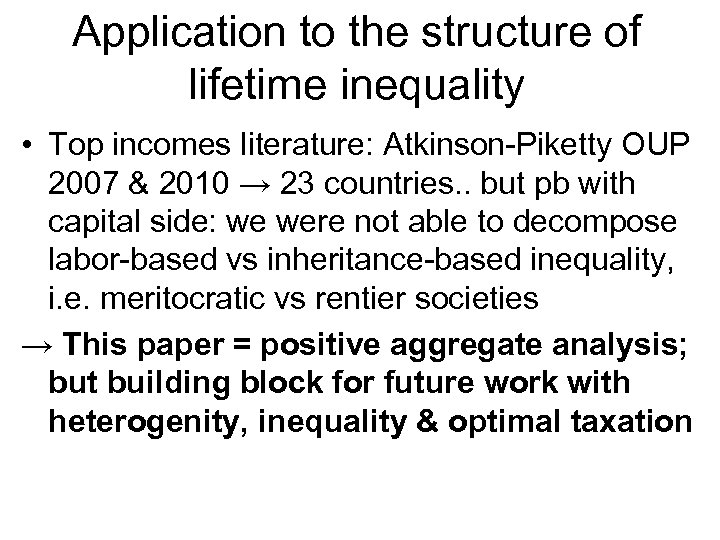 Application to the structure of lifetime inequality

• Top incomes literature: Atkinson-Piketty OUP 2007 & 2010 → 23 countries.. but pb with capital side: we were not able to decompose labor-based vs inheritance-based inequality, i.e. meritocratic vs rentier societies

→ This paper = positive aggregate analysis; but building block for future work with heterogenity, inequality & optimal taxation